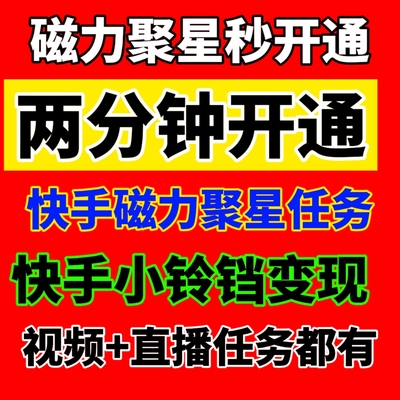 磁力聚星秒开通

两分钟开通

快手磁力聚星任务

快手小铃铛变现

视频+直播任务都有